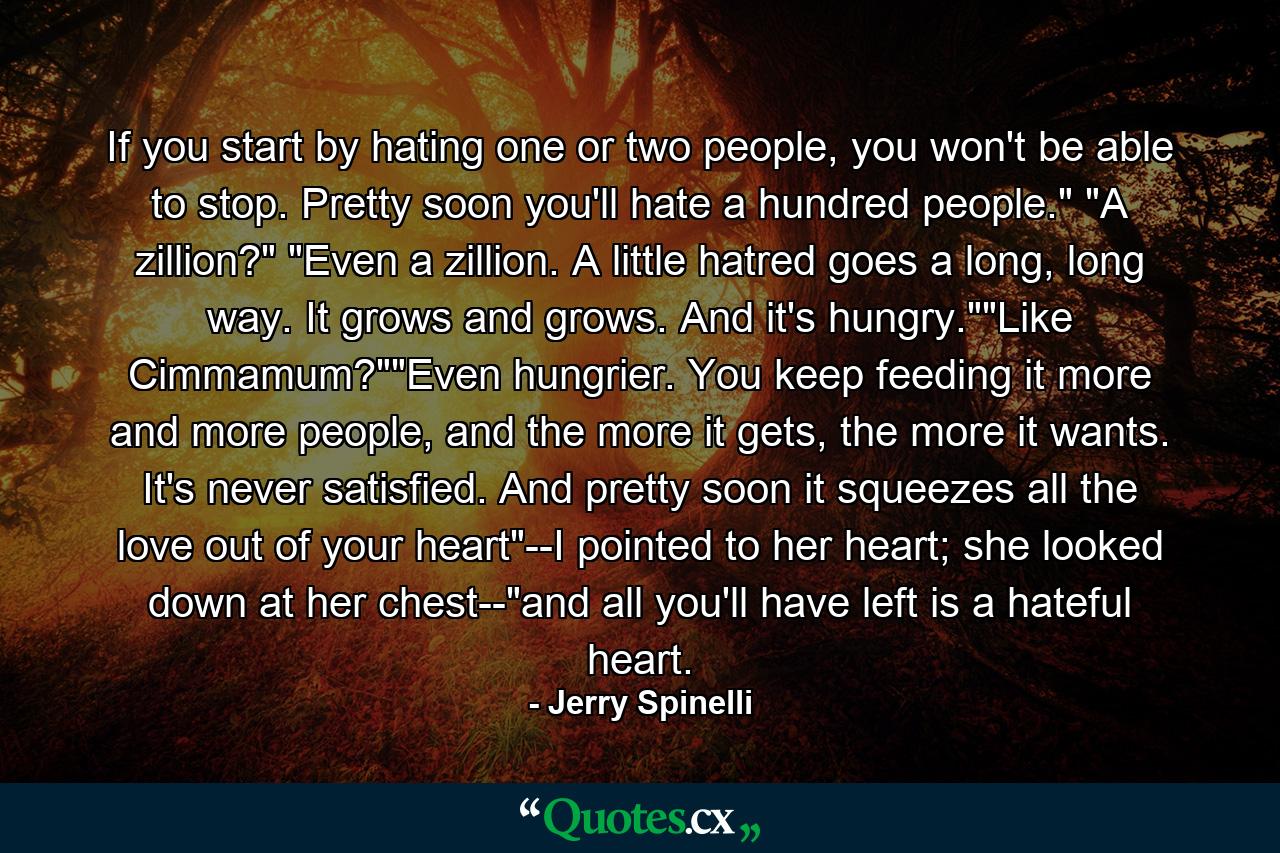 If you start by hating one or two people, you won't be able to stop. Pretty soon you'll hate a hundred people." "A zillion?" "Even a zillion. A little hatred goes a long, long way. It grows and grows. And it's hungry.""Like Cimmamum?""Even hungrier. You keep feeding it more and more people, and the more it gets, the more it wants. It's never satisfied. And pretty soon it squeezes all the love out of your heart"--I pointed to her heart; she looked down at her chest--"and all you'll have left is a hateful heart.

- Jerry Spinelli

“Quotes.cx„